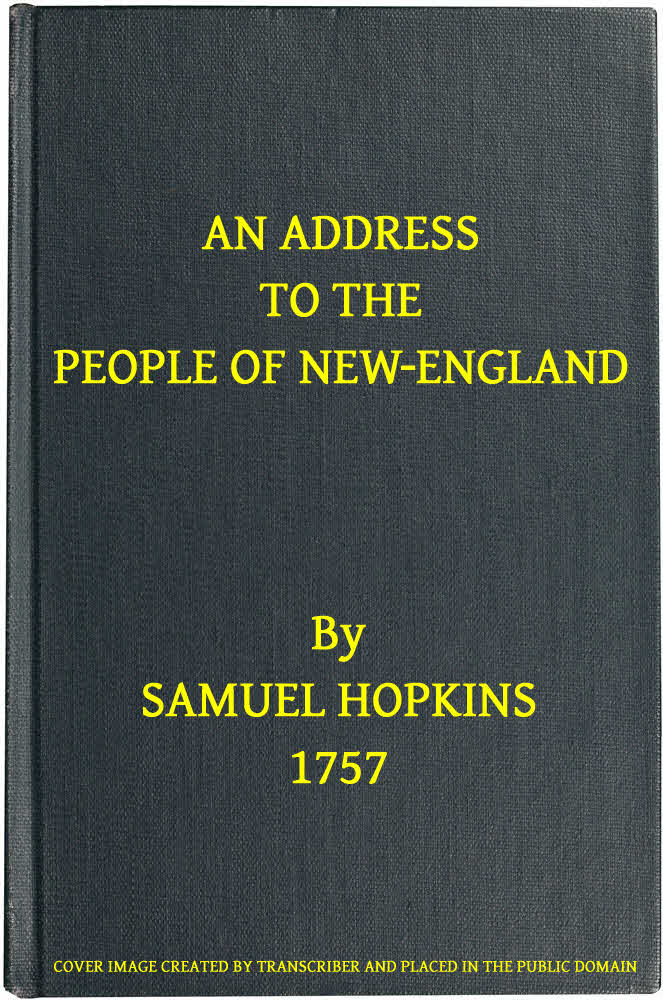 AN ADDRESS
TO THE
PEOPLE OF NEW-ENGLAND

By
SAMUEL HOPKINS
1757

COVER IMAGE CREATED BY TRANSCRIBER AND PLACED IN THE PUBLIC DOMAIN